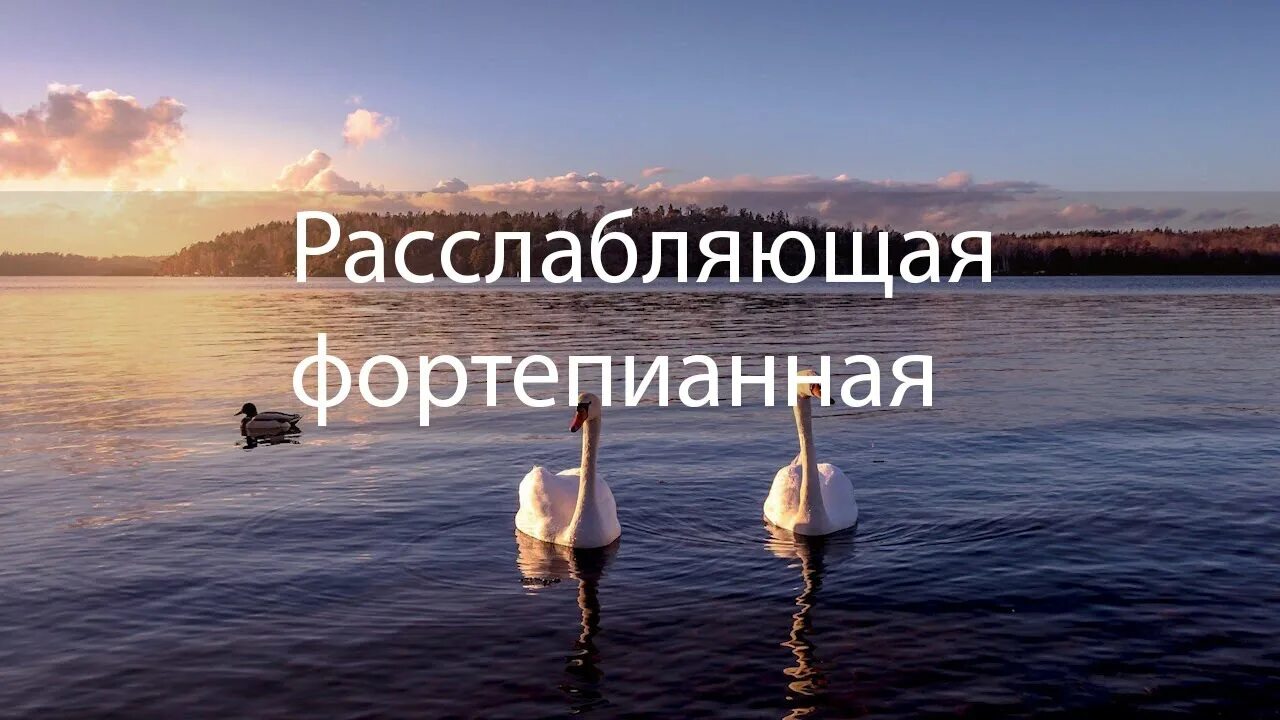 Расслабляющая фортепианная